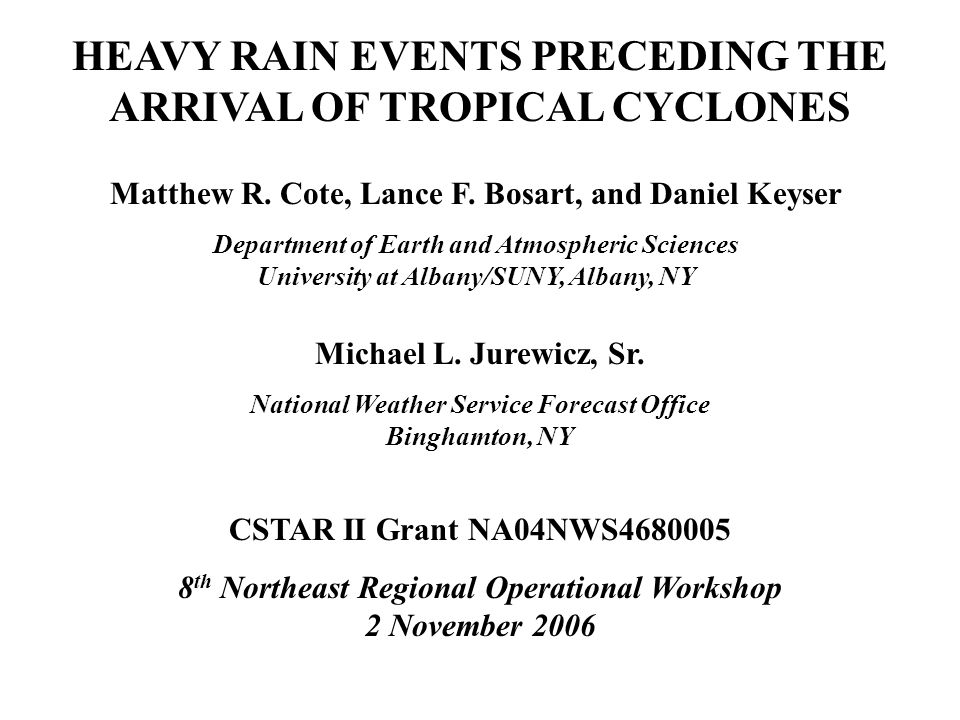 HEAVY RAIN EVENTS PRECEDING THE ARRIVAL OF TROPICAL CYCLONES

Matthew R. Cote, Lance F. Bosart, and Daniel Keyser

Department of Earth and Atmospheric Sciences
University at Albany/SUNY, Albany, NY

Michael L. Jurewicz, Sr.

National Weather Service Forecast Office
Binghamton, NY

CSTAR II Grant NA04NWS4680005

8$^{th}$ Northeast Regional Operational Workshop
2 November 2006